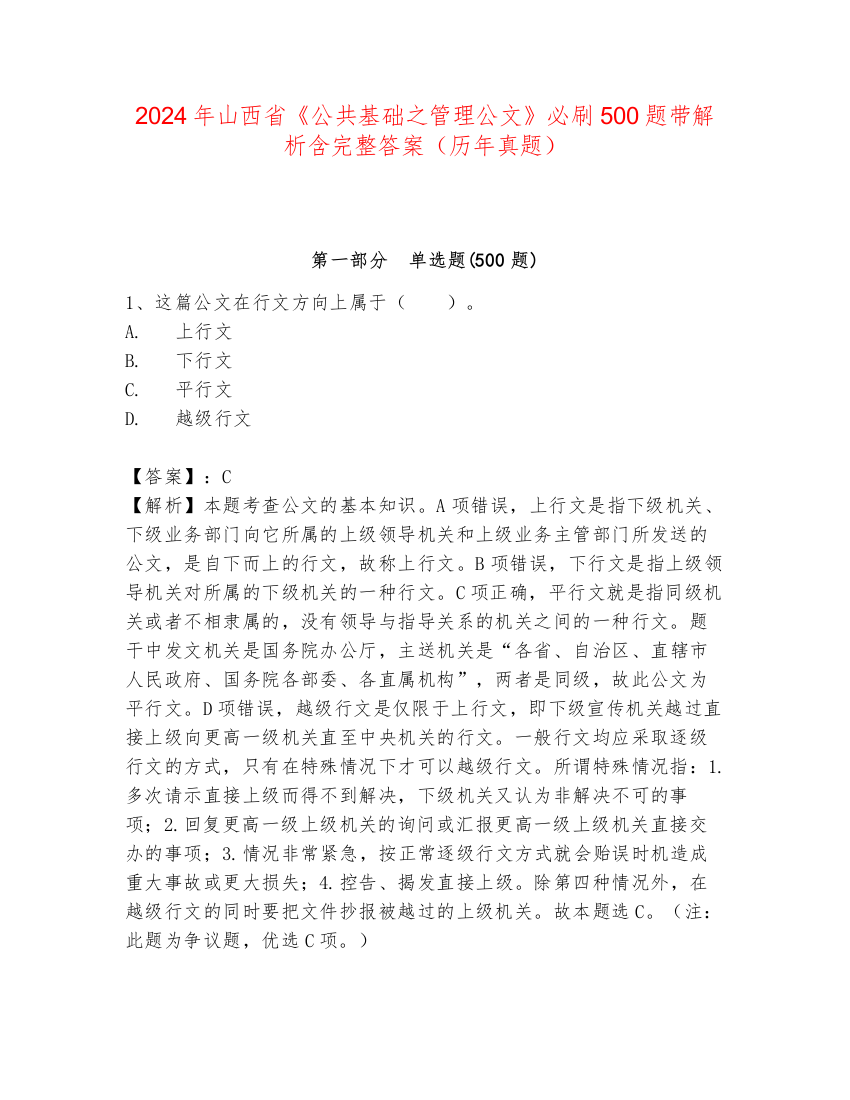 2024年山西省《公共基础之管理公文》必刷500题带解析含完整答案（历年真题）

第一部分　单选题(500题)

1、这篇公文在行文方向上属于（　　）。
A.　上行文
B.　下行文
C.　平行文
D.　越级行文

【答案】：C
【解析】本题考查公文的基本知识。A项错误，上行文是指下级机关、下级业务部门向它所属的上级领导机关和上级业务主管部门所发送的公文，是自下而上的行文，故称上行文。B项错误，下行文是指上级领导机关对所属的下级机关的一种行文。C项正确，平行文就是指同级机关或者不相隶属的，没有领导与指导关系的机关之间的一种行文。题干中发文机关是国务院办公厅，主送机关是“各省、自治区、直辖市人民政府、国务院各部委、各直属机构”，两者是同级，故此公文为平行文。D项错误，越级行文是仅限于上行文，即下级宣传机关越过直接上级向更高一级机关直至中央机关的行文。一般行文均应采取逐级行文的方式，只有在特殊情况下才可以越级行文。所谓特殊情况指：1.多次请示直接上级而得不到解决，下级机关又认为非解决不可的事项；2.回复更高一级上级机关的询问或汇报更高一级上级机关直接交办的事项；3.情况非常紧急，按正常逐级行文方式就会贻误时机造成重大事故或更大损失；4.控告、揭发直接上级。除第四种情况外，在越级行文的同时要把文件抄报被越过的上级机关。故本题选C。（注：此题为争议题，优选C项。）